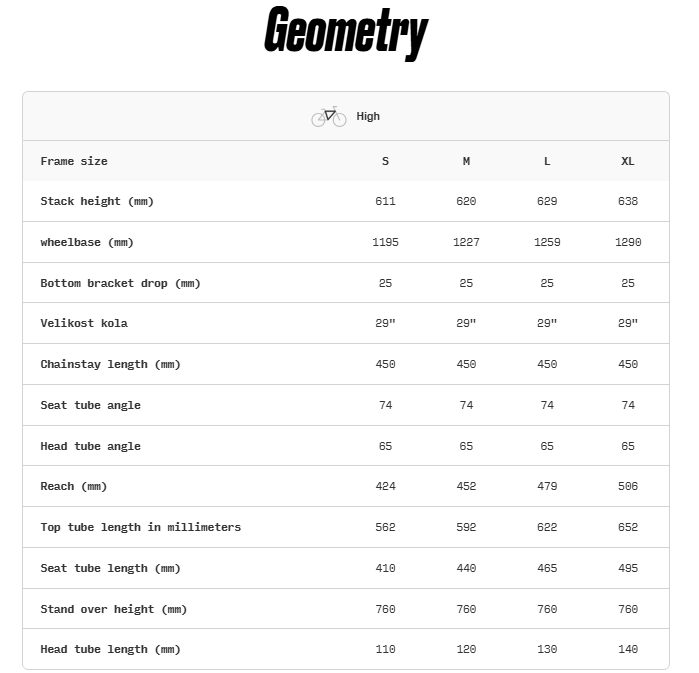 Geometry

High

| Frame size | S | M | L | XL |
|---|---|---|---|---|
| Stack height (mm) | 611 | 620 | 629 | 638 |
| wheelbase (mm) | 1195 | 1227 | 1259 | 1290 |
| Bottom bracket drop (mm) | 25 | 25 | 25 | 25 |
| Velikost kola | 29" | 29" | 29" | 29" |
| Chainstay length (mm) | 450 | 450 | 450 | 450 |
| Seat tube angle | 74 | 74 | 74 | 74 |
| Head tube angle | 65 | 65 | 65 | 65 |
| Reach (mm) | 424 | 452 | 479 | 506 |
| Top tube length in millimeters | 562 | 592 | 622 | 652 |
| Seat tube length (mm) | 410 | 440 | 465 | 495 |
| Stand over height (mm) | 760 | 760 | 760 | 760 |
| Head tube length (mm) | 110 | 120 | 130 | 140 |